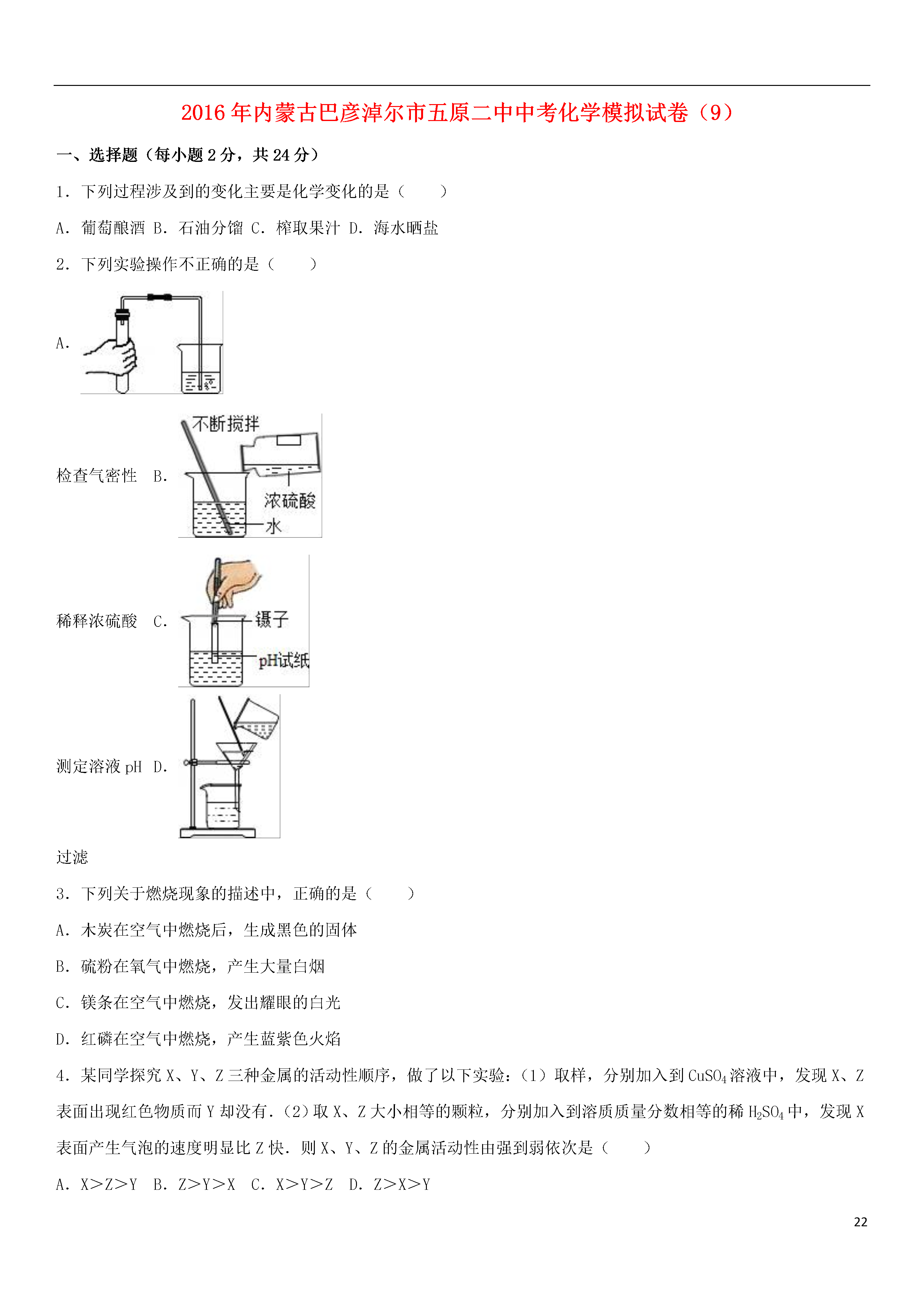 2016年内蒙古巴彦淖尔市五原二中中考化学模拟试卷（9）

一、选择题（每小题2分，共24分）

1．下列过程涉及到的变化主要是化学变化的是（　　）

A．葡萄酿酒 B．石油分馏 C．榨取果汁 D．海水晒盐

2．下列实验操作不正确的是（　　）

A.

检查气密性 B.

不断搅拌
浓硫酸
水

稀释浓硫酸 C.

镊子
pH试纸

测定溶液pH D.

过滤

3．下列关于燃烧现象的描述中，正确的是（　　）

A．木炭在空气中燃烧后，生成黑色的固体

B．硫粉在氧气中燃烧，产生大量白烟

C．镁条在空气中燃烧，发出耀眼的白光

D．红磷在空气中燃烧，产生蓝紫色火焰

4．某同学探究X、Y、Z三种金属的活动性顺序，做了以下实验：（1）取样，分别加入到$CuSO_4$溶液中，发现X、Z表面出现红色物质而Y却没有．（2）取X、Z大小相等的颗粒，分别加入到溶质质量分数相等的稀$H_2SO_4$中，发现X表面产生气泡的速度明显比Z快．则X、Y、Z的金属活动性由强到弱依次是（　　）

A．X＞Z＞Y B．Z＞Y＞X C．X＞Y＞Z D．Z＞X＞Y

22